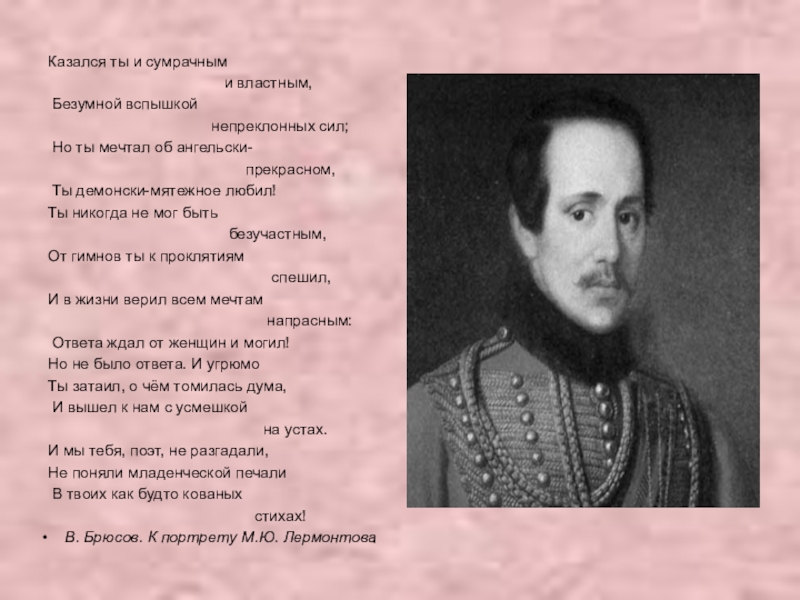 Казался ты и сумрачным
и властным,
Безумной вспышкой
непреклонных сил;
Но ты мечтал об ангельски-
прекрасном,
Ты демонски-мятежное любил!
Ты никогда не мог быть
безучастным,
От гимнов ты к проклятиям
спешил,
И в жизни верил всем мечтам
напрасным:
Ответа ждал от женщин и могил!
Но не было ответа. И угрюмо
Ты затаил, о чём томилась дума,
И вышел к нам с усмешкой
на устах.
И мы тебя, поэт, не разгадали,
Не поняли младенческой печали
В твоих как будто кованых
стихах!

• В. Брюсов. К портрету М.Ю. Лермонтова